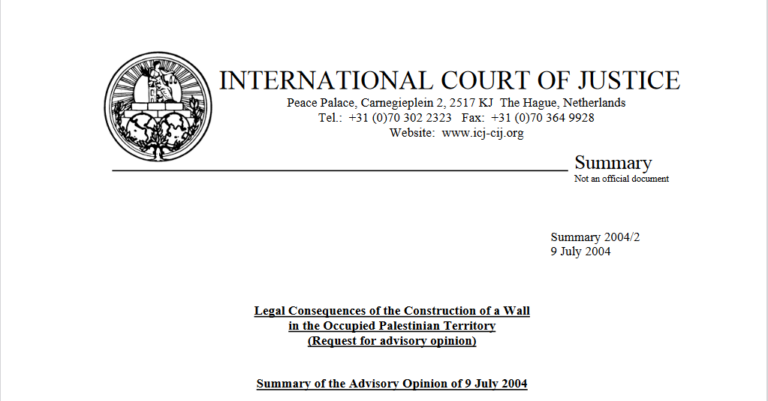 INTERNATIONAL COURT OF JUSTICE
Peace Palace, Carnegieplein 2, 2517 KJ The Hague, Netherlands
Tel.: +31 (0)70 302 2323 Fax: +31 (0)70 364 9928
Website: www.icj-cij.org

Summary
Not an official document

Summary 2004/2
9 July 2004

Legal Consequences of the Construction of a Wall
in the Occupied Palestinian Territory
(Request for advisory opinion)

Summary of the Advisory Opinion of 9 July 2004